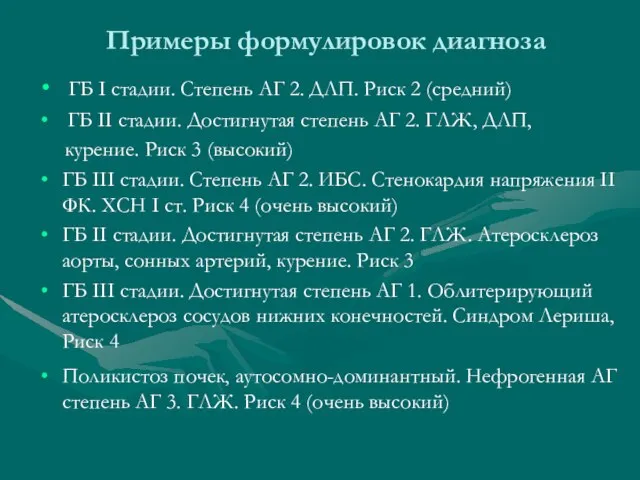 Примеры формулировок диагноза

• ГБ I стадии. Степень АГ 2. ДЛП. Риск 2 (средний)
• ГБ II стадии. Достигнутая степень АГ 2. ГЛЖ, ДЛП, курение. Риск 3 (высокий)
• ГБ III стадии. Степень АГ 2. ИБС. Стенокардия напряжения II ФК. ХСН I ст. Риск 4 (очень высокий)
• ГБ II стадии. Достигнутая степень АГ 2. ГЛЖ. Атеросклероз аорты, сонных артерий, курение. Риск 3
• ГБ III стадии. Достигнутая степень АГ 1. Облитерирующий атеросклероз сосудов нижних конечностей. Синдром Лериша, Риск 4
• Поликистоз почек, аутосомно-доминантный. Нефрогенная АГ степень АГ 3. ГЛЖ. Риск 4 (очень высокий)